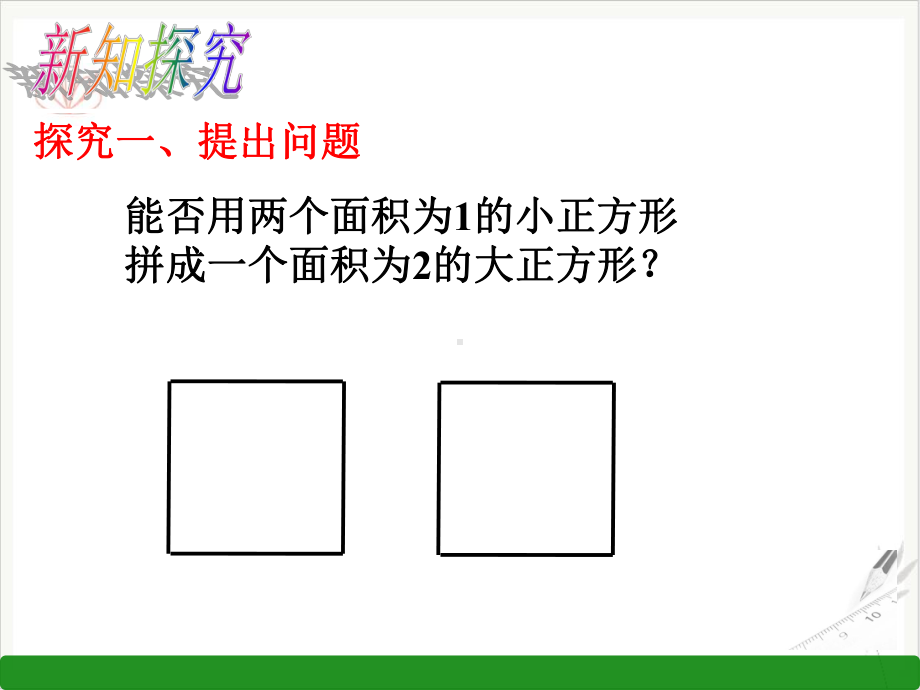 新知探究

探究一、提出问题

能否用两个面积为1的小正方形拼成一个面积为2的大正方形？